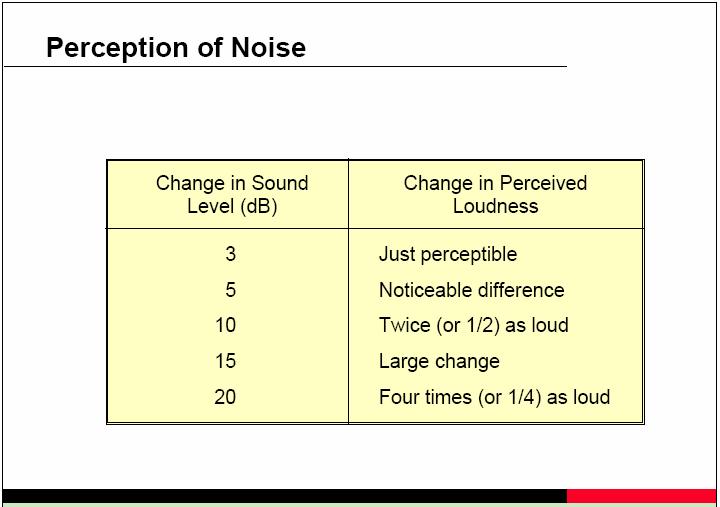 Perception of Noise

| Change in Sound Level (dB) | Change in Perceived Loudness |
|---|---|
| 3 | Just perceptible |
| 5 | Noticeable difference |
| 10 | Twice (or 1/2) as loud |
| 15 | Large change |
| 20 | Four times (or 1/4) as loud |